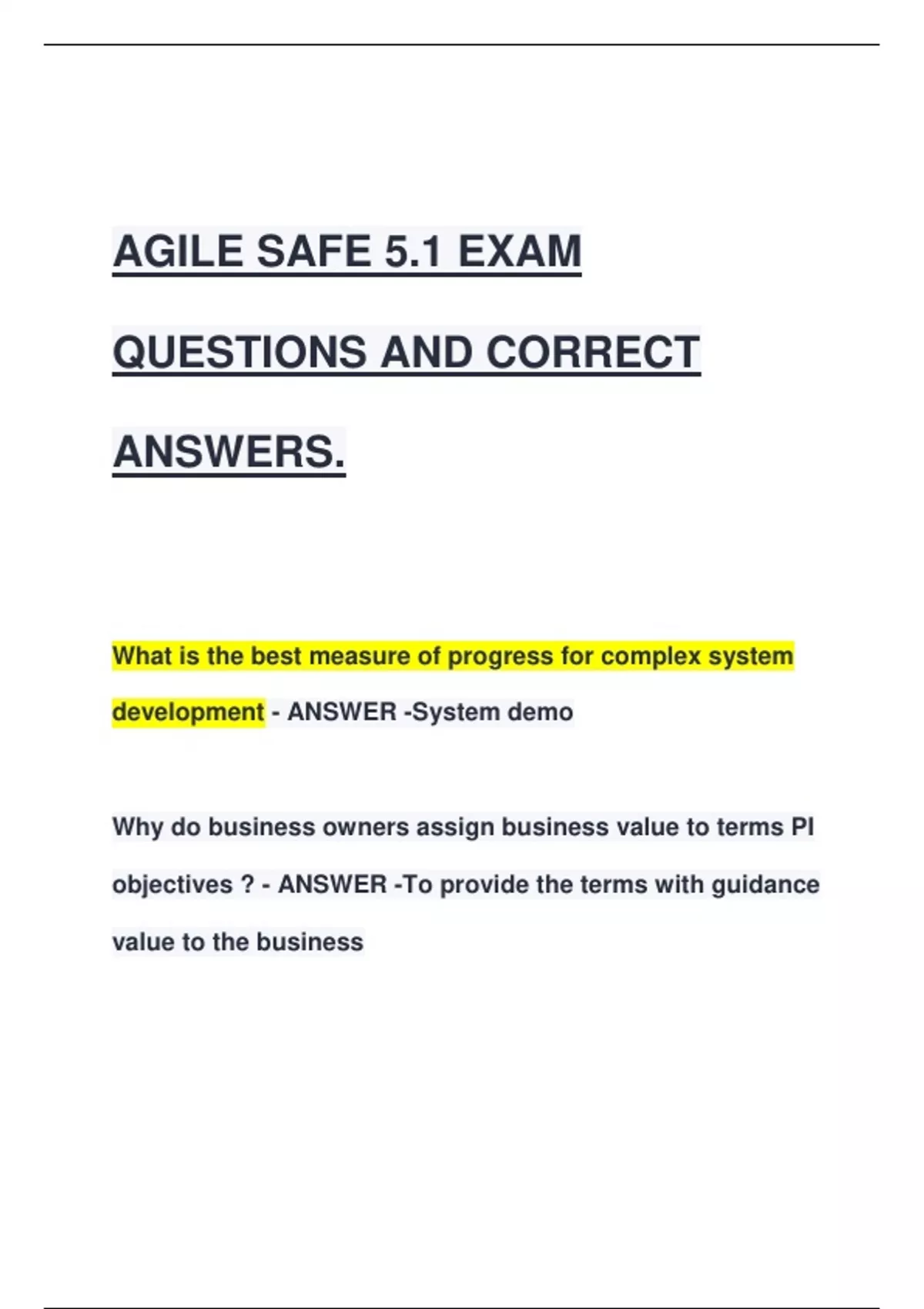 AGILE SAFE 5.1 EXAM QUESTIONS AND CORRECT ANSWERS.

What is the best measure of progress for complex system development - ANSWER -System demo

Why do business owners assign business value to terms PI objectives ? - ANSWER -To provide the terms with guidance value to the business